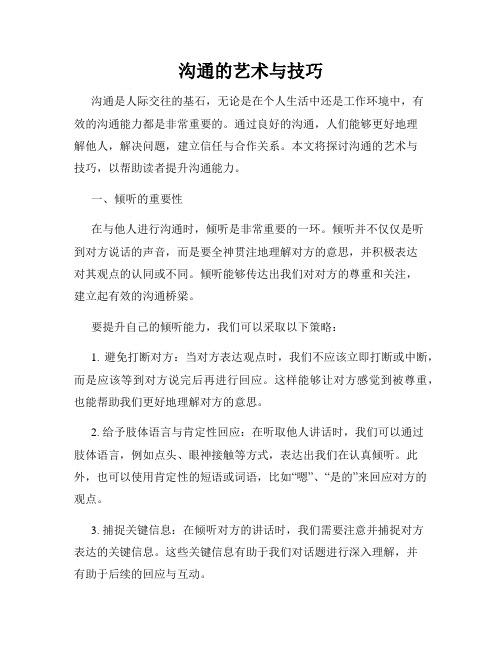 沟通的艺术与技巧

沟通是人际交往的基石，无论是在个人生活中还是工作环境中，有效的沟通能力都是非常重要的。通过良好的沟通，人们能够更好地理解他人，解决问题，建立信任与合作关系。本文将探讨沟通的艺术与技巧，以帮助读者提升沟通能力。

一、倾听的重要性

在与他人进行沟通时，倾听是非常重要的一环。倾听并不仅仅是听到对方说话的声音，而是要全神贯注地理解对方的意思，并积极表达对其观点的认同或不同。倾听能够传达出我们对对方的尊重和关注，建立起有效的沟通桥梁。

要提升自己的倾听能力，我们可以采取以下策略：

1. 避免打断对方：当对方表达观点时，我们不应该立即打断或中断，而是应该等到对方说完后再进行回应。这样能够让对方感觉到被尊重，也能帮助我们更好地理解对方的意思。

2. 给予肢体语言与肯定性回应：在听取他人讲话时，我们可以通过肢体语言，例如点头、眼神接触等方式，表达出我们在认真倾听。此外，也可以使用肯定性的短语或词语，比如“嗯”、“是的”来回应对方的观点。

3. 捕捉关键信息：在倾听对方的讲话时，我们需要注意并捕捉对方表达的关键信息。这些关键信息有助于我们对话题进行深入理解，并有助于后续的回应与互动。